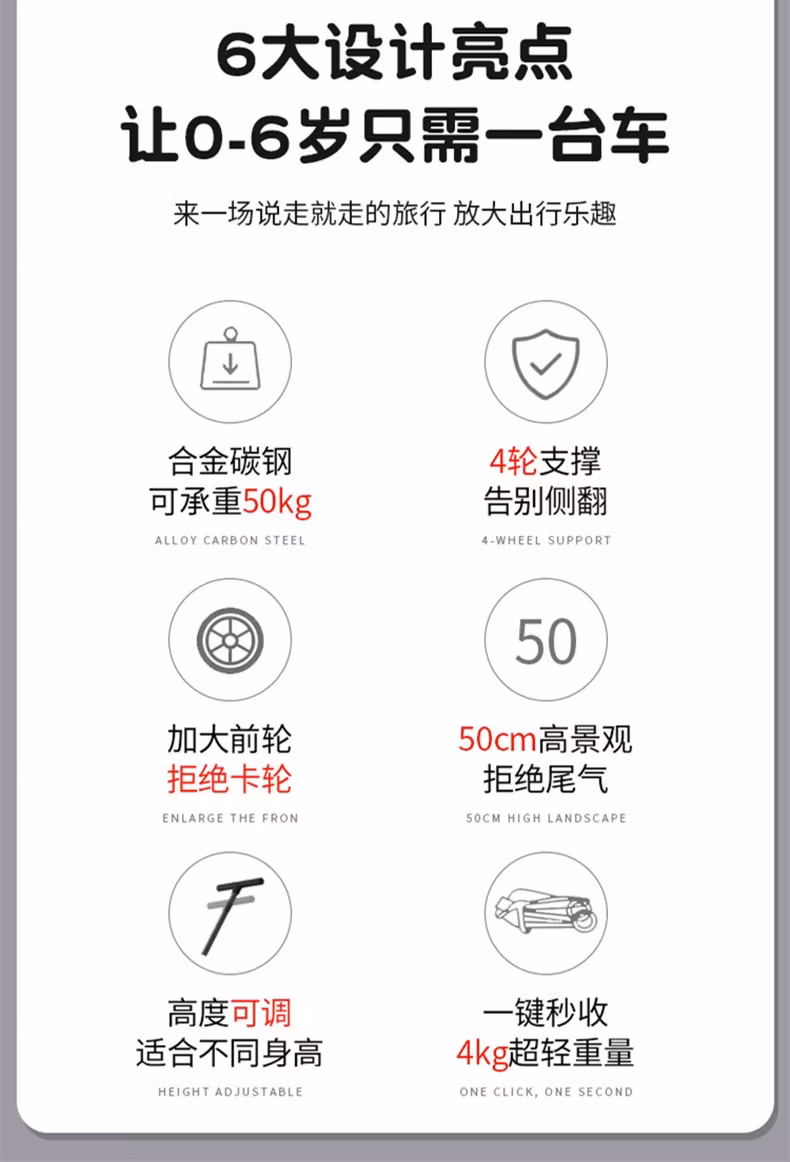 6大设计亮点
让0-6岁只需一台车

来一场说走就走的旅行 放大出行乐趣

合金碳钢
可承重50kg
ALLOY CARBON STEEL

4轮支撑
告别侧翻
4-WHEEL SUPPORT

加大前轮
拒绝卡轮
ENLARGE THE FRON

50

50cm高景观
拒绝尾气
50CM HIGH LANDSCAPE

高度可调
适合不同身高
HEIGHT ADJUSTABLE

一键秒收
4kg超轻重量
ONE CLICK, ONE SECOND